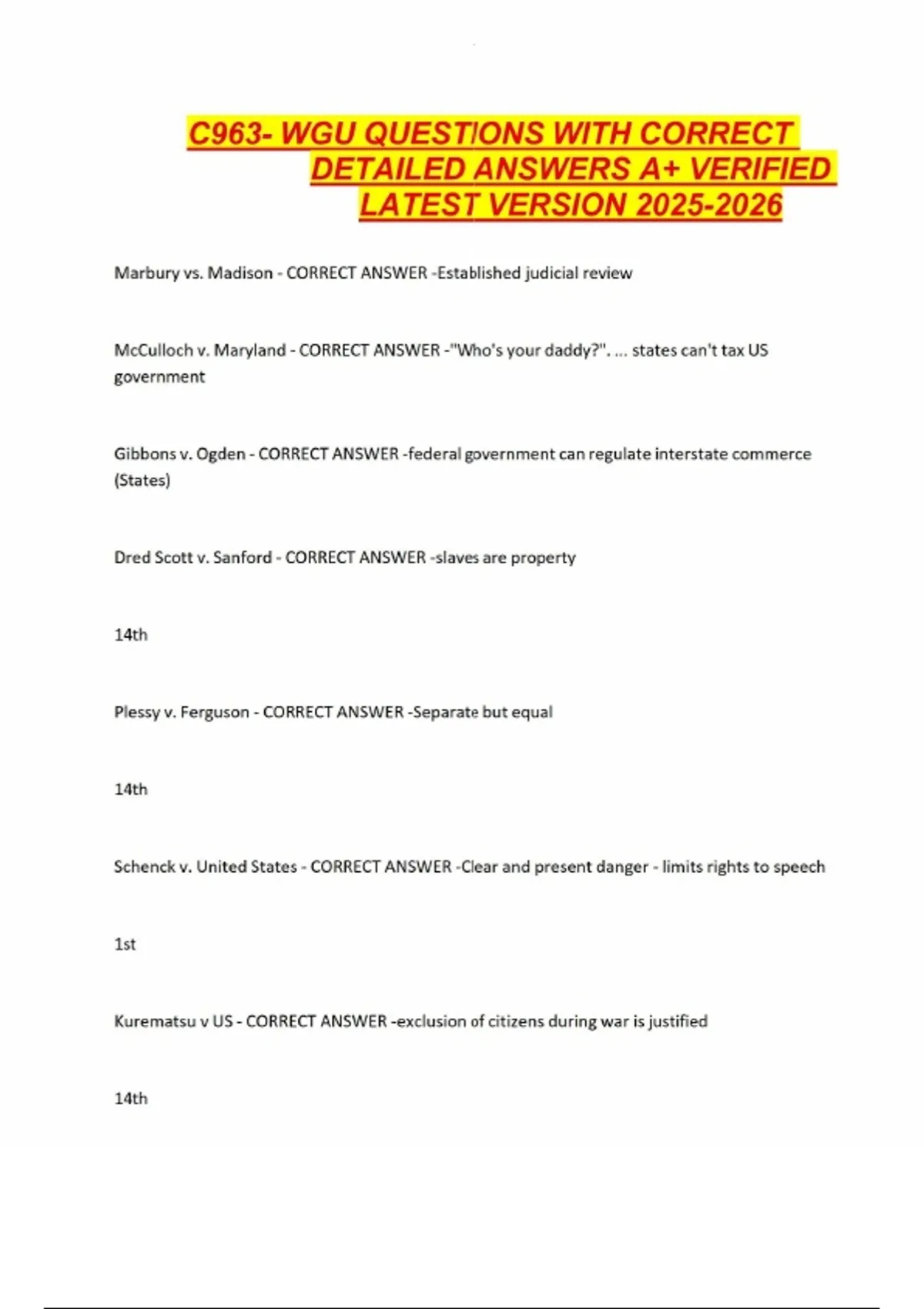 C963- WGU QUESTIONS WITH CORRECT DETAILED ANSWERS A+ VERIFIED LATEST VERSION 2025-2026

Marbury vs. Madison - CORRECT ANSWER -Established judicial review

McCulloch v. Maryland - CORRECT ANSWER -"Who's your daddy?". ... states can't tax US government

Gibbons v. Ogden - CORRECT ANSWER -federal government can regulate interstate commerce (States)

Dred Scott v. Sanford - CORRECT ANSWER -slaves are property

14th

Plessy v. Ferguson - CORRECT ANSWER -Separate but equal

14th

Schenck v. United States - CORRECT ANSWER -Clear and present danger - limits rights to speech

1st

Kurematsu v US - CORRECT ANSWER -exclusion of citizens during war is justified

14th